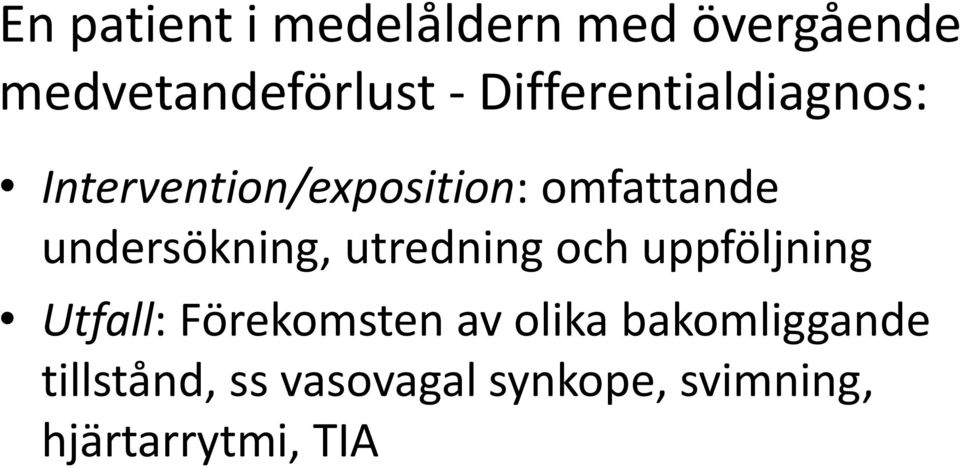 En patient i medelåldern med övergående medvetandeförlust - Differentialdiagnos:

• Intervention/exposition: omfattande undersökning, utredning och uppföljning

• Utfall: Förekomsten av olika bakomliggande tillstånd, ss vasovagal synkope, svimning, hjärtarrytmi, TIA